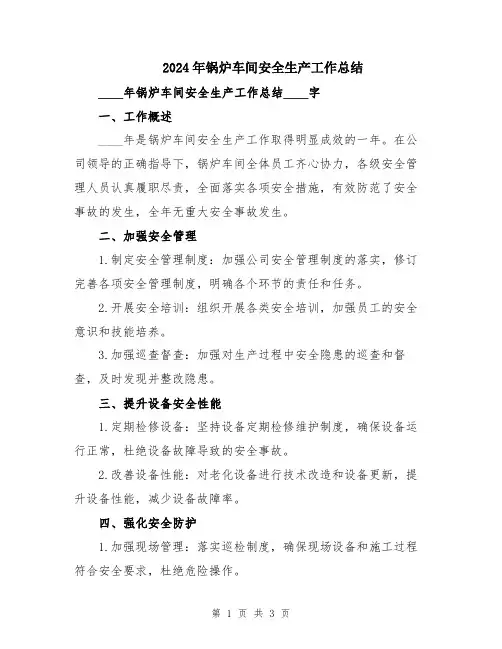 2024年锅炉车间安全生产工作总结

____年锅炉车间安全生产工作总结____字

一、工作概述

____年是锅炉车间安全生产工作取得明显成效的一年。在公司领导的正确指导下，锅炉车间全体员工齐心协力，各级安全管理人员认真履职尽责，全面落实各项安全措施，有效防范了安全事故的发生，全年无重大安全事故发生。

二、加强安全管理

1.制定安全管理制度：加强公司安全管理制度的落实，修订完善各项安全管理制度，明确各个环节的责任和任务。

2.开展安全培训：组织开展各类安全培训，加强员工的安全意识和技能培养。

3.加强巡查督查：加强对生产过程中安全隐患的巡查和督查，及时发现并整改隐患。

三、提升设备安全性能

1.定期检修设备：坚持设备定期检修维护制度，确保设备运行正常，杜绝设备故障导致的安全事故。

2.改善设备性能：对老化设备进行技术改造和设备更新，提升设备性能，减少设备故障率。

四、强化安全防护

1.加强现场管理：落实巡检制度，确保现场设备和施工过程符合安全要求，杜绝危险操作。

第 1 页 共 3 页